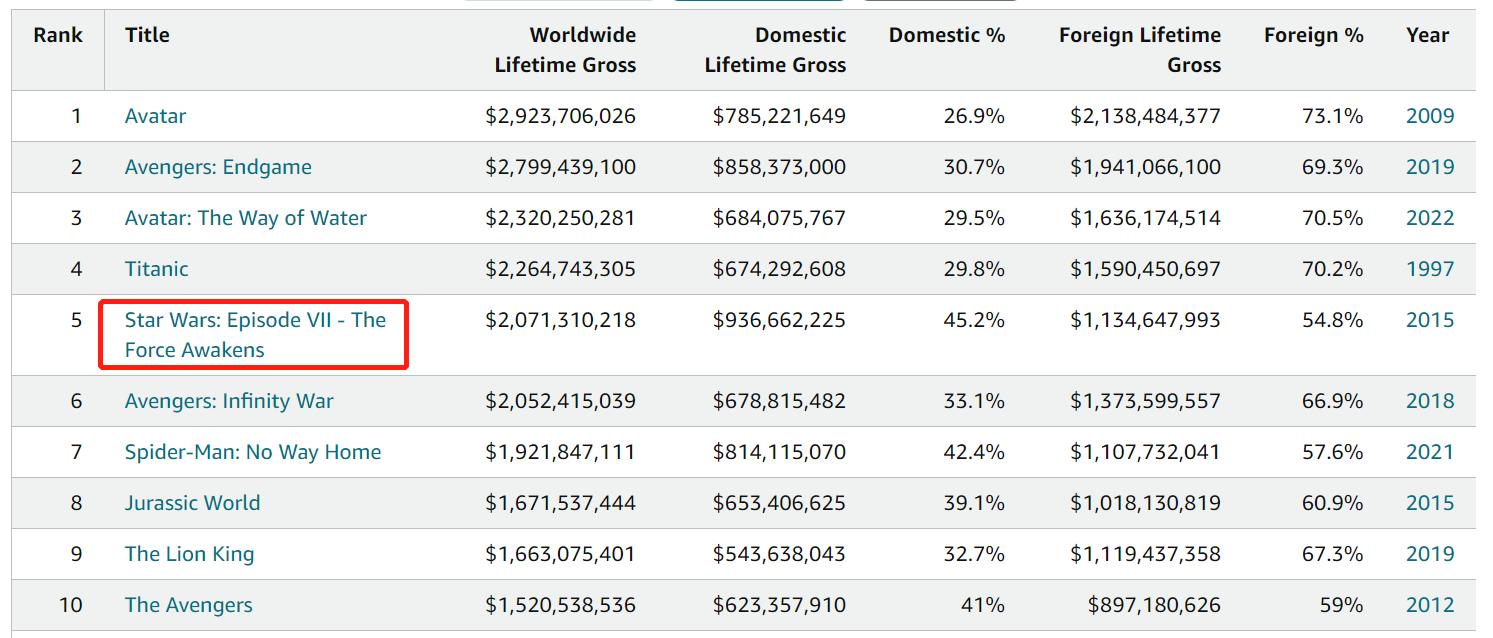 | Rank | Title | Worldwide Lifetime Gross | Domestic Lifetime Gross | Domestic % | Foreign Lifetime Gross | Foreign % | Year |
|---|---|---|---|---|---|---|---|
| 1 | Avatar | \$2,923,706,026 | \$785,221,649 | 26.9% | \$2,138,484,377 | 73.1% | 2009 |
| 2 | Avengers: Endgame | \$2,799,439,100 | \$858,373,000 | 30.7% | \$1,941,066,100 | 69.3% | 2019 |
| 3 | Avatar: The Way of Water | \$2,320,250,281 | \$684,075,767 | 29.5% | \$1,636,174,514 | 70.5% | 2022 |
| 4 | Titanic | \$2,264,743,305 | \$674,292,608 | 29.8% | \$1,590,450,697 | 70.2% | 1997 |
| 5 | Star Wars: Episode VII - The Force Awakens | \$2,071,310,218 | \$936,662,225 | 45.2% | \$1,134,647,993 | 54.8% | 2015 |
| 6 | Avengers: Infinity War | \$2,052,415,039 | \$678,815,482 | 33.1% | \$1,373,599,557 | 66.9% | 2018 |
| 7 | Spider-Man: No Way Home | \$1,921,847,111 | \$814,115,070 | 42.4% | \$1,107,732,041 | 57.6% | 2021 |
| 8 | Jurassic World | \$1,671,537,444 | \$653,406,625 | 39.1% | \$1,018,130,819 | 60.9% | 2015 |
| 9 | The Lion King | \$1,663,075,401 | \$543,638,043 | 32.7% | \$1,119,437,358 | 67.3% | 2019 |
| 10 | The Avengers | \$1,520,538,536 | \$623,357,910 | 41% | \$897,180,626 | 59% | 2012 |